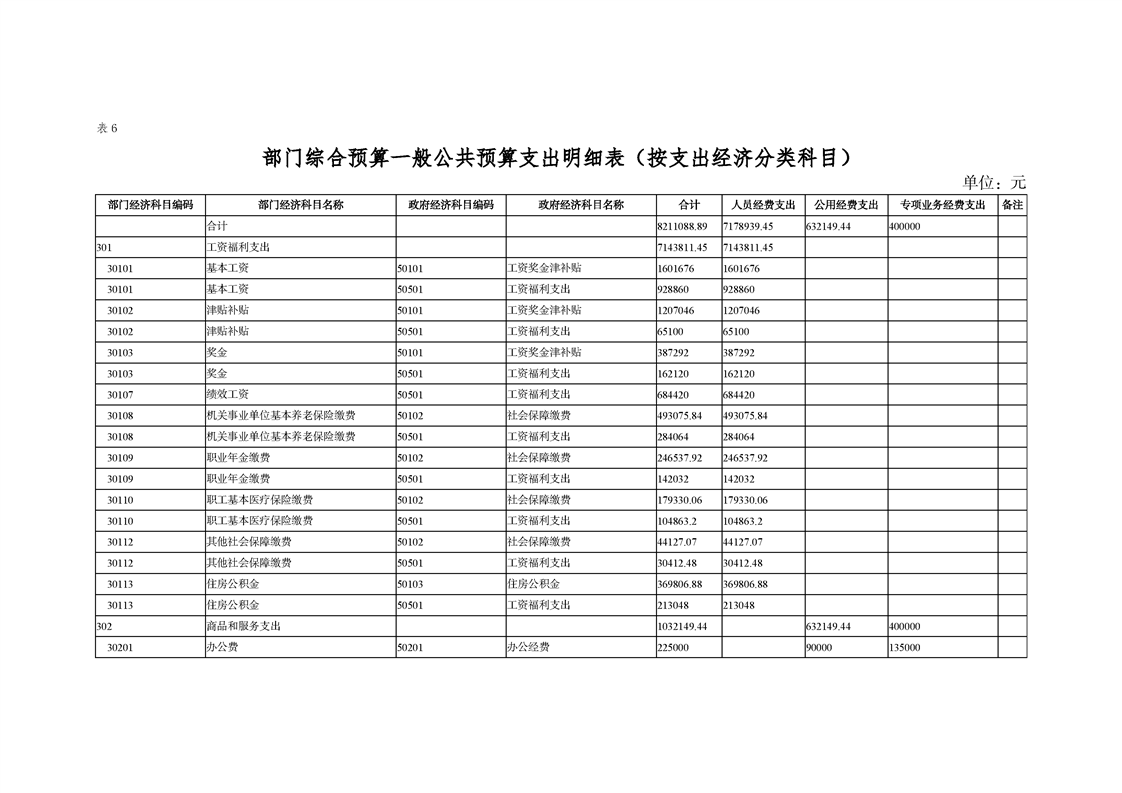 表 6

部门综合预算一般公共预算支出明细表（按支出经济分类科目）

单位：元

| 部门经济科目编码 | 部门经济科目名称 | 政府经济科目编码 | 政府经济科目名称 | 合计 | 人员经费支出 | 公用经费支出 | 专项业务经费支出 | 备注 |
|---|---|---|---|---|---|---|---|---|
| | 合计 | | | 8211088.89 | 7178939.45 | 632149.44 | 400000 | |
| 301 | 工资福利支出 | | | 7143811.45 | 7143811.45 | | | |
| 30101 | 基本工资 | 50101 | 工资奖金津补贴 | 1601676 | 1601676 | | | |
| 30101 | 基本工资 | 50501 | 工资福利支出 | 928860 | 928860 | | | |
| 30102 | 津贴补贴 | 50101 | 工资奖金津补贴 | 1207046 | 1207046 | | | |
| 30102 | 津贴补贴 | 50501 | 工资福利支出 | 65100 | 65100 | | | |
| 30103 | 奖金 | 50101 | 工资奖金津补贴 | 387292 | 387292 | | | |
| 30103 | 奖金 | 50501 | 工资福利支出 | 162120 | 162120 | | | |
| 30107 | 绩效工资 | 50501 | 工资福利支出 | 684420 | 684420 | | | |
| 30108 | 机关事业单位基本养老保险缴费 | 50102 | 社会保障缴费 | 493075.84 | 493075.84 | | | |
| 30108 | 机关事业单位基本养老保险缴费 | 50501 | 工资福利支出 | 284064 | 284064 | | | |
| 30109 | 职业年金缴费 | 50102 | 社会保障缴费 | 246537.92 | 246537.92 | | | |
| 30109 | 职业年金缴费 | 50501 | 工资福利支出 | 142032 | 142032 | | | |
| 30110 | 职工基本医疗保险缴费 | 50102 | 社会保障缴费 | 179330.06 | 179330.06 | | | |
| 30110 | 职工基本医疗保险缴费 | 50501 | 工资福利支出 | 104863.2 | 104863.2 | | | |
| 30112 | 其他社会保障缴费 | 50102 | 社会保障缴费 | 44127.07 | 44127.07 | | | |
| 30112 | 其他社会保障缴费 | 50501 | 工资福利支出 | 30412.48 | 30412.48 | | | |
| 30113 | 住房公积金 | 50103 | 住房公积金 | 369806.88 | 369806.88 | | | |
| 30113 | 住房公积金 | 50501 | 工资福利支出 | 213048 | 213048 | | | |
| 302 | 商品和服务支出 | | | 1032149.44 | | 632149.44 | 400000 | |
| 30201 | 办公费 | 50201 | 办公经费 | 225000 | | 90000 | 135000 | |